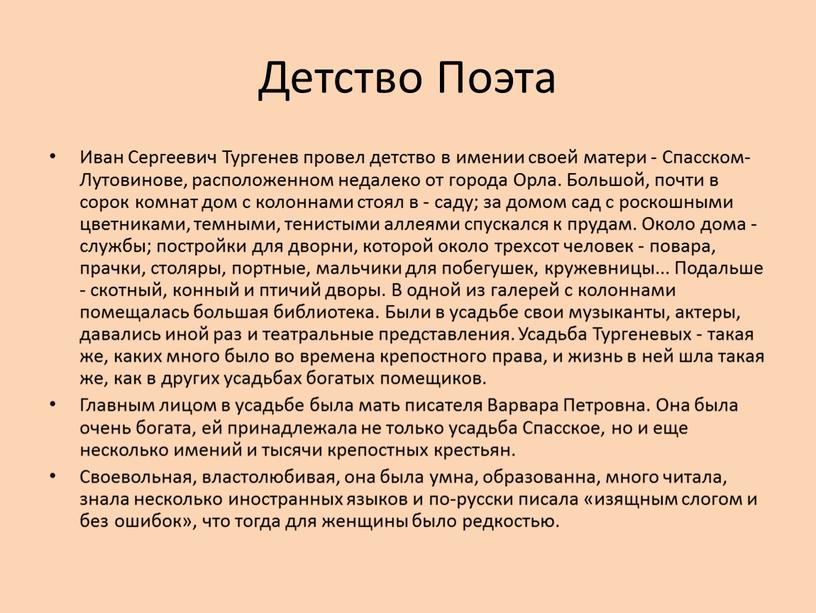 Детство Поэта

• Иван Сергеевич Тургенев провел детство в имении своей матери - Спасском-Лутовинове, расположенном недалеко от города Орла. Большой, почти в сорок комнат дом с колоннами стоял в - саду; за домом сад с роскошными цветниками, темными, тенистыми аллеями спускался к прудам. Около дома - службы; постройки для дворни, которой около трехсот человек - повара, прачки, столяры, портные, мальчики для побегушек, кружевницы... Подальше - скотный, конный и птичий дворы. В одной из галерей с колоннами помещалась большая библиотека. Были в усадьбе свои музыканты, актеры, давались иной раз и театральные представления. Усадьба Тургеневых - такая же, каких много было во времена крепостного права, и жизнь в ней шла такая же, как в других усадьбах богатых помещиков.

• Главным лицом в усадьбе была мать писателя Варвара Петровна. Она была очень богата, ей принадлежала не только усадьба Спасское, но и еще несколько имений и тысячи крепостных крестьян.

• Своевольная, властолюбивая, она была умна, образованна, много читала, знала несколько иностранных языков и по-русски писала «изящным слогом и без ошибок», что тогда для женщины было редкостью.